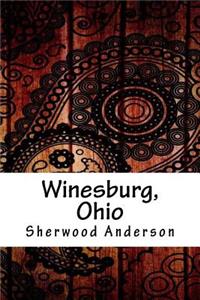 Winesburg, Ohio
Sherwood Anderson